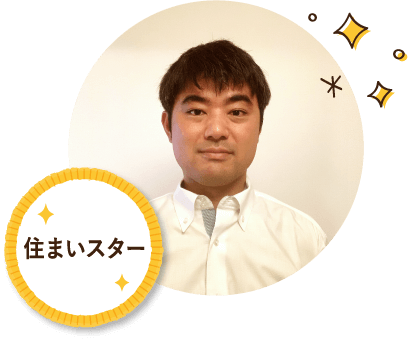 住まいスター